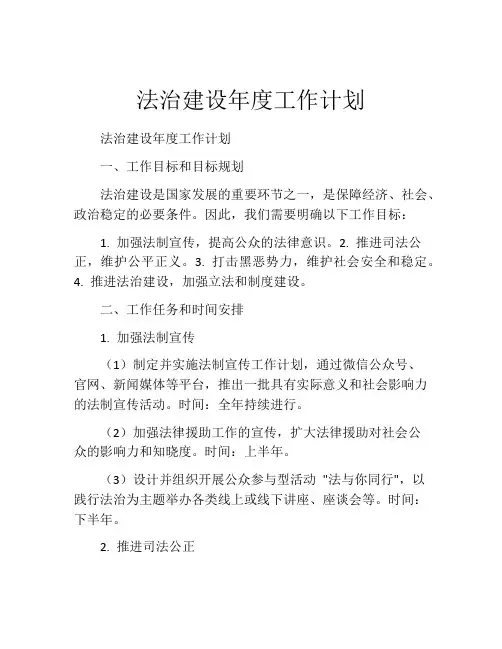 法治建设年度工作计划

法治建设年度工作计划

一、工作目标和目标规划

法治建设是国家发展的重要环节之一，是保障经济、社会、政治稳定的必要条件。因此，我们需要明确以下工作目标：

1. 加强法制宣传，提高公众的法律意识。2. 推进司法公正，维护公平正义。3. 打击黑恶势力，维护社会安全和稳定。4. 推进法治建设，加强立法和制度建设。

二、工作任务和时间安排

1. 加强法制宣传

（1）制定并实施法制宣传工作计划，通过微信公众号、官网、新闻媒体等平台，推出一批具有实际意义和社会影响力的法制宣传活动。时间：全年持续进行。

（2）加强法律援助工作的宣传，扩大法律援助对社会公众的影响力和知晓度。时间：上半年。

（3）设计并组织开展公众参与型活动 "法与你同行"，以践行法治为主题举办各类线上或线下讲座、座谈会等。时间：下半年。

2. 推进司法公正